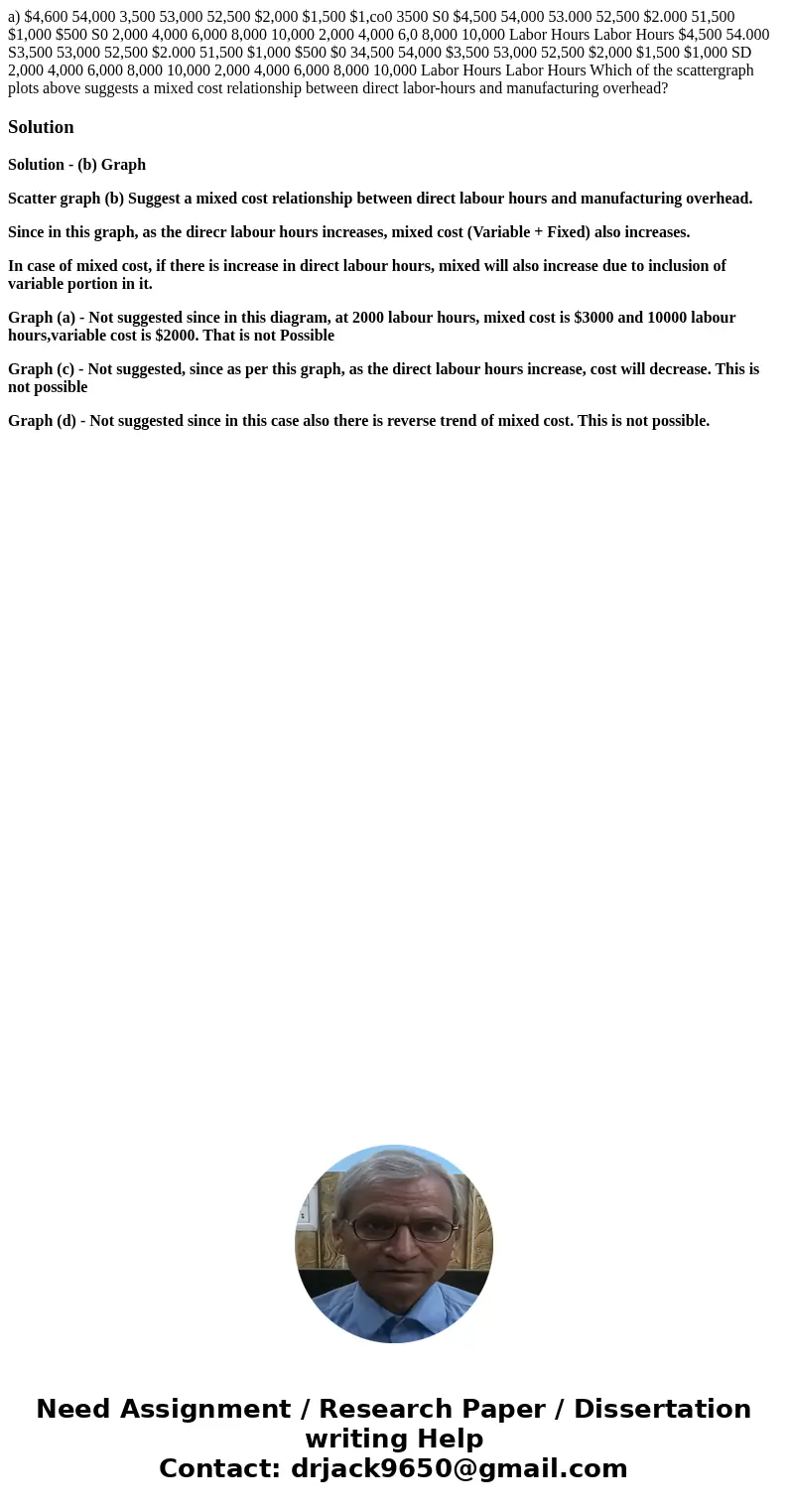 a) $4,600 54,000 3,500 53,000 52,500 $2,000 $1,500 $1,co0 3500 S0 $4,500 54,000 53.000 52,500 $2.000 51,500 $1,000 $500 S0 2,000 4,000 6,000 8,000 10,000 2,000 4,000 6,0 8,000 10,000 Labor Hours Labor Hours $4,500 54.000 S3,500 53,000 52,500 $2.000 51,500 $1,000 $500 $0 34,500 54,000 $3,500 53,000 52,500 $2,000 $1,500 $1,000 SD 2,000 4,000 6,000 8,000 10,000 2,000 4,000 6,000 8,000 10,000 Labor Hours Labor Hours Which of the scattergraph plots above suggests a mixed cost relationship between direct labor-hours and manufacturing overhead?

Solution

Solution - (b) Graph

Scatter graph (b) Suggest a mixed cost relationship between direct labour hours and manufacturing overhead.

Since in this graph, as the direcr labour hours increases, mixed cost (Variable + Fixed) also increases.

In case of mixed cost, if there is increase in direct labour hours, mixed will also increase due to inclusion of variable portion in it.

Graph (a) - Not suggested since in this diagram, at 2000 labour hours, mixed cost is $3000 and 10000 labour hours,variable cost is $2000. That is not Possible

Graph (c) - Not suggested, since as per this graph, as the direct labour hours increase, cost will decrease. This is not possible

Graph (d) - Not suggested since in this case also there is reverse trend of mixed cost. This is not possible.

Need Assignment / Research Paper / Dissertation writing Help
Contact: drjack9650@gmail.com